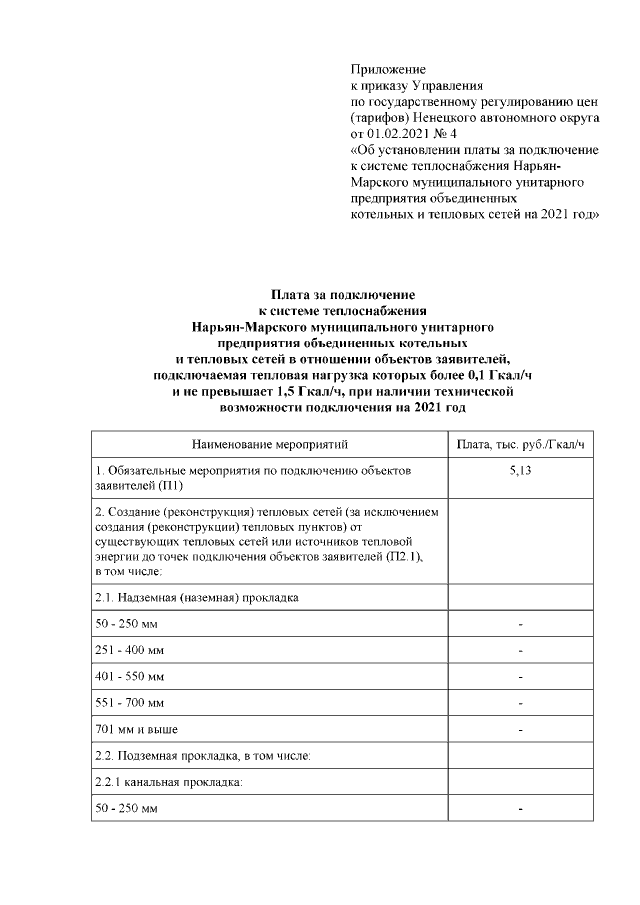 Приложение
к приказу Управления
по государственному регулированию цен (тарифов) Ненецкого автономного округа
от 01.02.2021 № 4
«Об установлении платы за подключение к системе теплоснабжения Нарьян-Марского муниципального унитарного предприятия объединенных котельных и тепловых сетей на 2021 год»

Плата за подключение
к системе теплоснабжения
Нарьян-Марского муниципального унитарного предприятия объединенных котельных и тепловых сетей в отношении объектов заявителей, подключаемая тепловая нагрузка которых более 0,1 Гкал/ч и не превышает 1,5 Гкал/ч, при наличии технической возможности подключения на 2021 год

| Наименование мероприятий | Плата, тыс. руб./Гкал/ч |
|---|---|
| 1. Обязательные мероприятия по подключению объектов заявителей (П1) | 5,13 |
| 2. Создание (реконструкция) тепловых сетей (за исключением создания (реконструкции) тепловых пунктов) от существующих тепловых сетей или источников тепловой энергии до точек подключения объектов заявителей (П2.1), в том числе: | |
| 2.1. Надземная (наземная) прокладка | |
| 50 - 250 мм | - |
| 251 - 400 мм | - |
| 401 - 550 мм | - |
| 551 - 700 мм | - |
| 701 мм и выше | - |
| 2.2. Подземная прокладка, в том числе: | |
| 2.2.1 канальная прокладка: | |
| 50 - 250 мм | - |